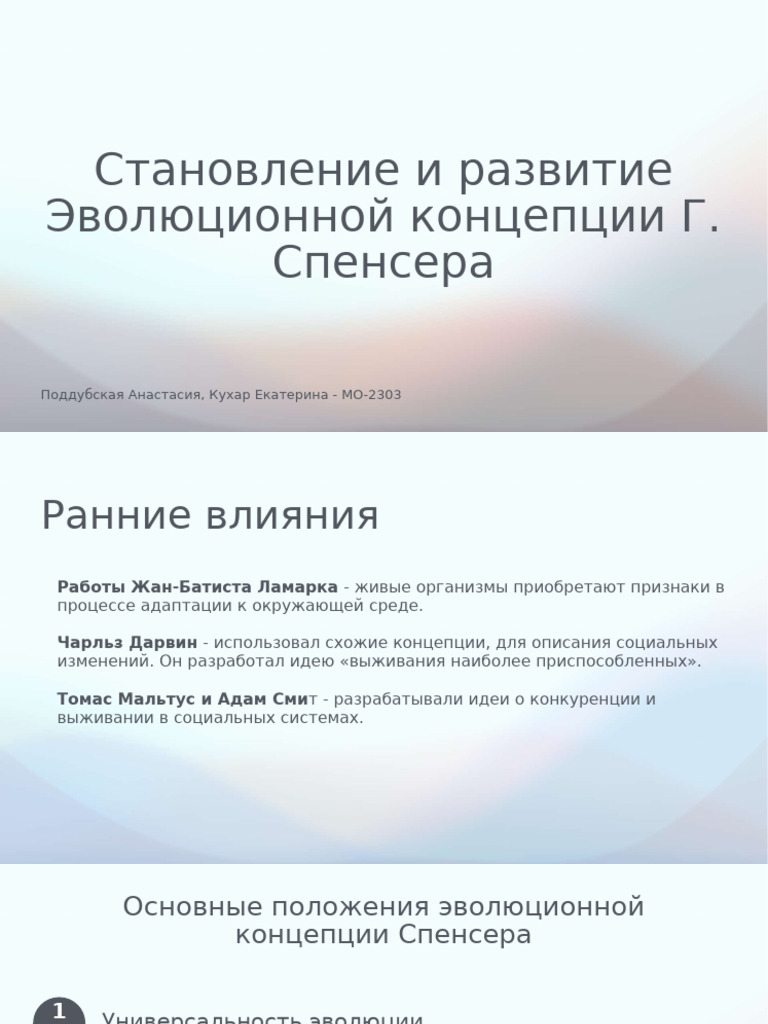 Становление и развитие Эволюционной концепции Г. Спенсера

Поддубская Анастасия, Кухар Екатерина - МО-2303

Ранние влияния

Работы Жан-Батиста Ламарка - живые организмы приобретают признаки в процессе адаптации к окружающей среде.

Чарльз Дарвин - использовал схожие концепции, для описания социальных изменений. Он разработал идею «выживания наиболее приспособленных».

Томас Мальтус и Адам Смит - разрабатывали идеи о конкуренции и выживании в социальных системах.

Основные положения эволюционной концепции Спенсера

1

Универсальность эволюции